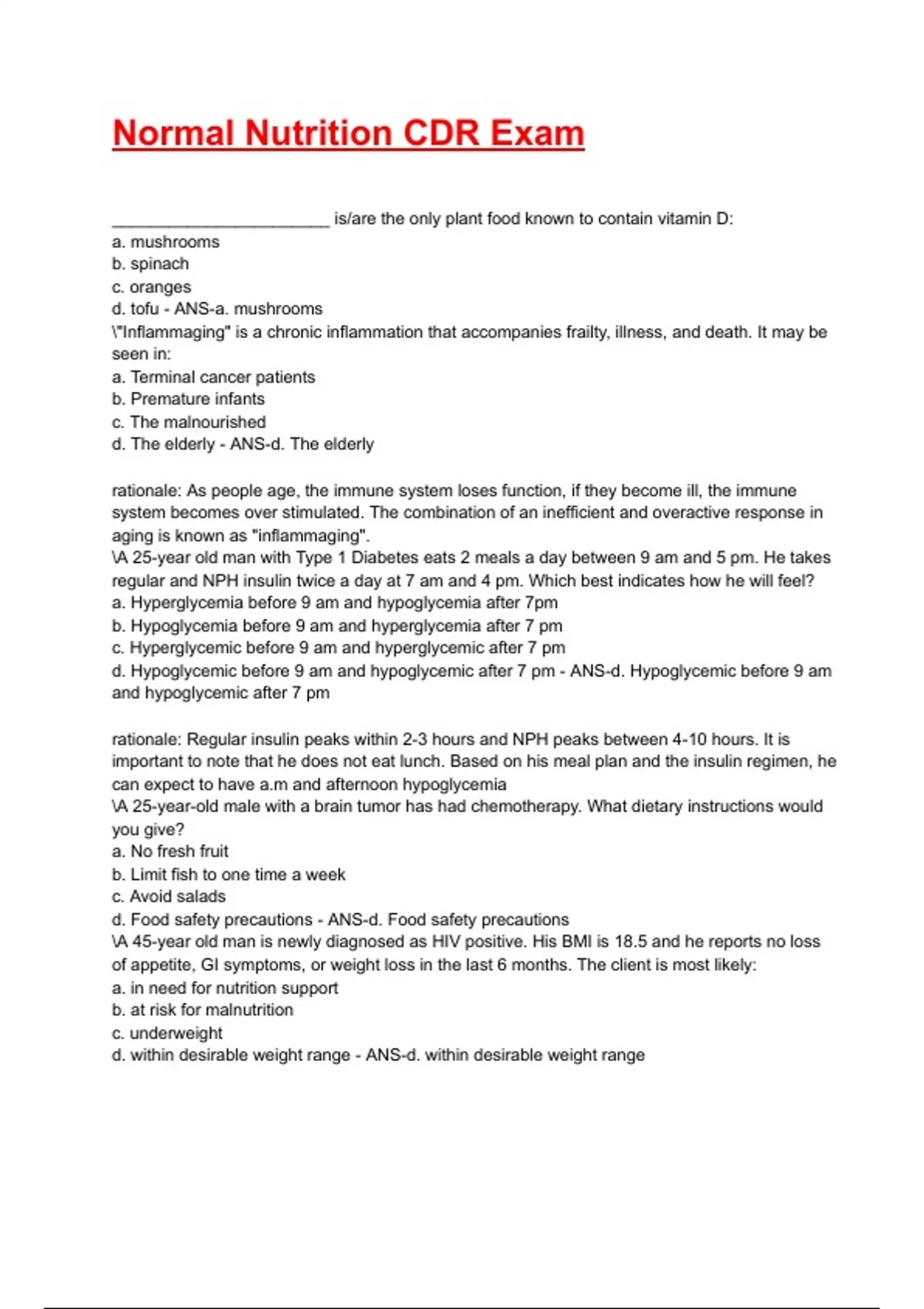 Normal Nutrition CDR Exam

________________________ is/are the only plant food known to contain vitamin D:
a. mushrooms
b. spinach
c. oranges
d. tofu - ANS-a. mushrooms
\"Inflammaging" is a chronic inflammation that accompanies frailty, illness, and death. It may be seen in:
a. Terminal cancer patients
b. Premature infants
c. The malnourished
d. The elderly - ANS-d. The elderly

rationale: As people age, the immune system loses function, if they become ill, the immune system becomes over stimulated. The combination of an inefficient and overactive response in aging is known as "inflammaging".
\A 25-year old man with Type 1 Diabetes eats 2 meals a day between 9 am and 5 pm. He takes regular and NPH insulin twice a day at 7 am and 4 pm. Which best indicates how he will feel?
a. Hyperglycemia before 9 am and hypoglycemia after 7pm
b. Hypoglycemia before 9 am and hyperglycemia after 7 pm
c. Hyperglycemic before 9 am and hyperglycemic after 7 pm
d. Hypoglycemic before 9 am and hypoglycemic after 7 pm - ANS-d. Hypoglycemic before 9 am and hypoglycemic after 7 pm

rationale: Regular insulin peaks within 2-3 hours and NPH peaks between 4-10 hours. It is important to note that he does not eat lunch. Based on his meal plan and the insulin regimen, he can expect to have a.m and afternoon hypoglycemia
\A 25-year-old male with a brain tumor has had chemotherapy. What dietary instructions would you give?
a. No fresh fruit
b. Limit fish to one time a week
c. Avoid salads
d. Food safety precautions - ANS-d. Food safety precautions
\A 45-year old man is newly diagnosed as HIV positive. His BMI is 18.5 and he reports no loss of appetite, GI symptoms, or weight loss in the last 6 months. The client is most likely:
a. in need for nutrition support
b. at risk for malnutrition
c. underweight
d. within desirable weight range - ANS-d. within desirable weight range